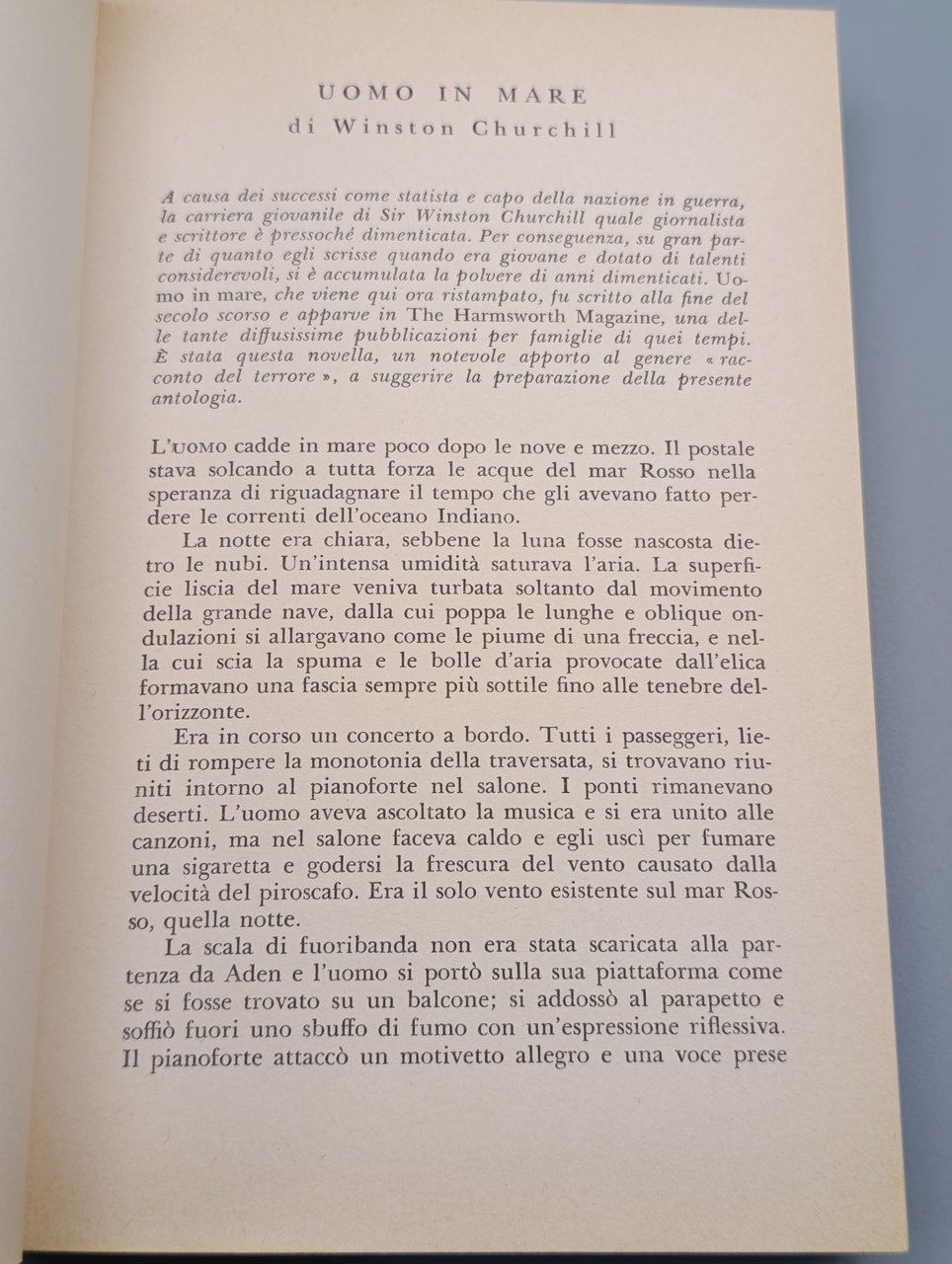 UOMO IN MARE
di Winston Churchill

A causa dei successi come statista e capo della nazione in guerra, la carriera giovanile di Sir Winston Churchill quale giornalista e scrittore è pressoché dimenticata. Per conseguenza, su gran parte di quanto egli scrisse quando era giovane e dotato di talenti considerevoli, si è accumulata la polvere di anni dimenticati. Uomo in mare, che viene qui ora ristampato, fu scritto alla fine del secolo scorso e apparve in The Harmsworth Magazine, una delle tante diffusissime pubblicazioni per famiglie di quei tempi. È stata questa novella, un notevole apporto al genere « racconto del terrore », a suggerire la preparazione della presente antologia.

L'UOMO cadde in mare poco dopo le nove e mezzo. Il postale stava solcando a tutta forza le acque del mar Rosso nella speranza di riguadagnare il tempo che gli avevano fatto perdere le correnti dell'oceano Indiano.

La notte era chiara, sebbene la luna fosse nascosta dietro le nubi. Un'intensa umidità saturava l'aria. La superficie liscia del mare veniva turbata soltanto dal movimento della grande nave, dalla cui poppa le lunghe e oblique ondulazioni si allargavano come le piume di una freccia, e nella cui scia la spuma e le bolle d'aria provocate dall'elica formavano una fascia sempre più sottile fino alle tenebre dell'orizzonte.

Era in corso un concerto a bordo. Tutti i passeggeri, lieti di rompere la monotonia della traversata, si trovavano riuniti intorno al pianoforte nel salone. I ponti rimanevano deserti. L'uomo aveva ascoltato la musica e si era unito alle canzoni, ma nel salone faceva caldo e egli uscì per fumare una sigaretta e godersi la frescura del vento causato dalla velocità del piroscafo. Era il solo vento esistente sul mar Rosso, quella notte.

La scala di fuoribanda non era stata scaricata alla partenza da Aden e l'uomo si portò sulla sua piattaforma come se si fosse trovato su un balcone; si addossò al parapetto e soffiò fuori uno sbuffo di fumo con un'espressione riflessiva. Il pianoforte attaccò un motivetto allegro e una voce prese